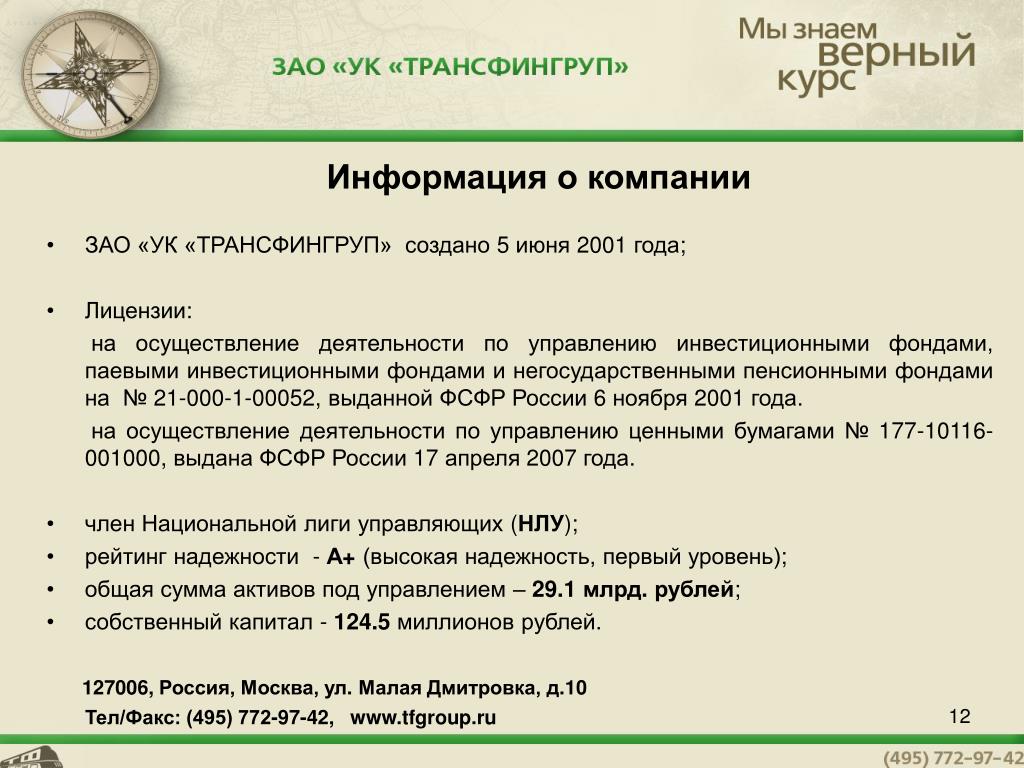 ЗАО «УК «ТРАНСФИНГРУП»

Мы знаем верный курс

Информация о компании

• ЗАО «УК «ТРАНСФИНГРУП» создано 5 июня 2001 года;

• Лицензии:

на осуществление деятельности по управлению инвестиционными фондами, паевыми инвестиционными фондами и негосударственными пенсионными фондами на № 21-000-1-00052, выданной ФСФР России 6 ноября 2001 года.

на осуществление деятельности по управлению ценными бумагами № 177-10116-001000, выдана ФСФР России 17 апреля 2007 года.

• член Национальной лиги управляющих (НЛУ);
• рейтинг надежности - А+ (высокая надежность, первый уровень);
• общая сумма активов под управлением – 29.1 млрд. рублей;
• собственный капитал - 124.5 миллионов рублей.

127006, Россия, Москва, ул. Малая Дмитровка, д.10
Тел/Факс: (495) 772-97-42, www.tfgroup.ru

12

(495) 772-97-42